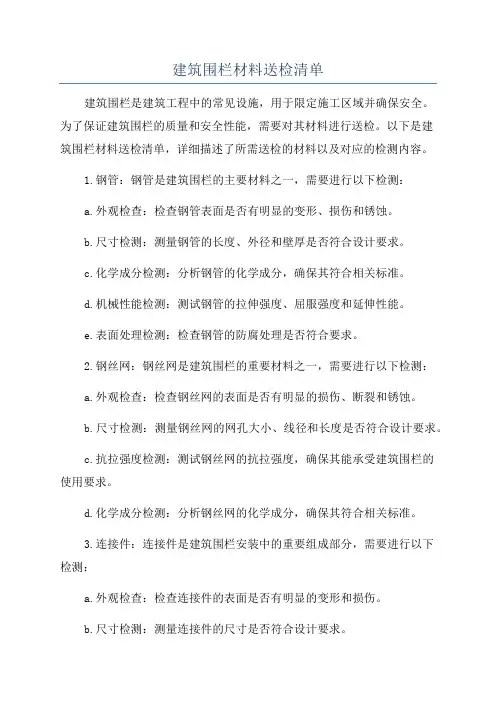 建筑围栏材料送检清单

建筑围栏是建筑工程中的常见设施，用于限定施工区域并确保安全。为了保证建筑围栏的质量和安全性能，需要对其材料进行送检。以下是建筑围栏材料送检清单，详细描述了所需送检的材料以及对应的检测内容。

1.钢管：钢管是建筑围栏的主要材料之一，需要进行以下检测：

a.外观检查：检查钢管表面是否有明显的变形、损伤和锈蚀。

b.尺寸检测：测量钢管的长度、外径和壁厚是否符合设计要求。

c.化学成分检测：分析钢管的化学成分，确保其符合相关标准。

d.机械性能检测：测试钢管的拉伸强度、屈服强度和延伸性能。

e.表面处理检测：检查钢管的防腐处理是否符合要求。

2.钢丝网：钢丝网是建筑围栏的重要材料之一，需要进行以下检测：

a.外观检查：检查钢丝网的表面是否有明显的损伤、断裂和锈蚀。

b.尺寸检测：测量钢丝网的网孔大小、线径和长度是否符合设计要求。

c.抗拉强度检测：测试钢丝网的抗拉强度，确保其能承受建筑围栏的使用要求。

d.化学成分检测：分析钢丝网的化学成分，确保其符合相关标准。

3.连接件：连接件是建筑围栏安装中的重要组成部分，需要进行以下检测：

a.外观检查：检查连接件的表面是否有明显的变形和损伤。

b.尺寸检测：测量连接件的尺寸是否符合设计要求。